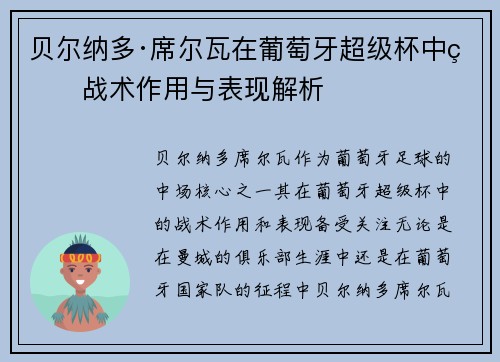 贝尔纳多·席尔瓦在葡萄牙超级杯中ç
战术作用与表现解析

贝尔纳多席尔瓦作为葡萄牙足球的中场核心之一其在葡萄牙超级杯中的战术作用和表现备受关注无论是在曼城的俱乐部生涯中还是在葡萄牙国家队的征程中贝尔纳多席尔瓦